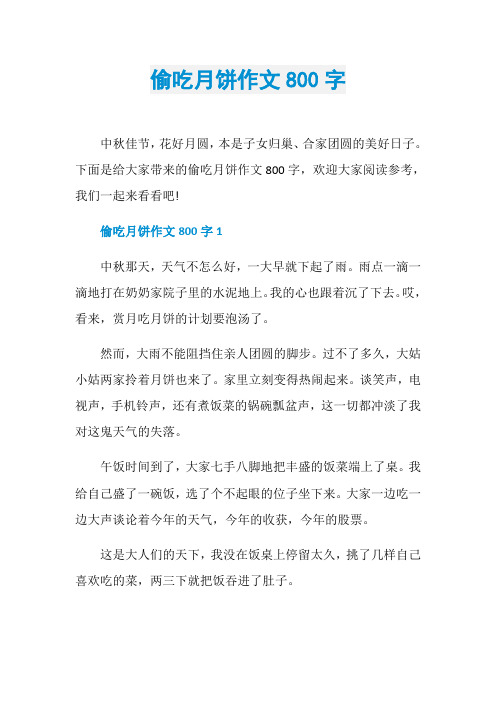 偷吃月饼作文 800 字

中秋佳节，花好月圆，本是子女归巢、合家团圆的美好日子。下面是给大家带来的偷吃月饼作文 800 字，欢迎大家阅读参考，我们一起来看看吧!

偷吃月饼作文 800 字 1

中秋那天，天气不怎么好，一大早就下起了雨。雨点一滴一滴地打在奶奶家院子里的水泥地上。我的心也跟着沉了下去。哎，看来，赏月吃月饼的计划要泡汤了。

然而，大雨不能阻挡住亲人团圆的脚步。过不了多久，大姑小姑两家拎着月饼也来了。家里立刻变得热闹起来。谈笑声，电视声，手机铃声，还有煮饭菜的锅碗瓢盆声，这一切都冲淡了我对这鬼天气的失落。

午饭时间到了，大家七手八脚地把丰盛的饭菜端上了桌。我给自己盛了一碗饭，选了个不起眼的位子坐下来。大家一边吃一边大声谈论着今年的天气，今年的收获，今年的股票。

这是大人们的天下，我没在饭桌上停留太久，挑了几样自己喜欢吃的菜，两三下就把饭吞进了肚子。